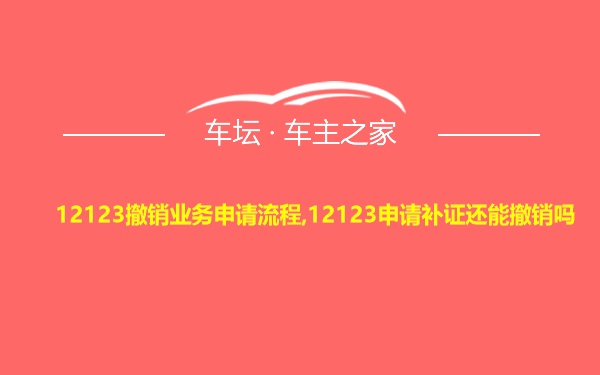 车坛 · 车主之家

12123撤销业务申请流程,12123申请补证还能撤销吗